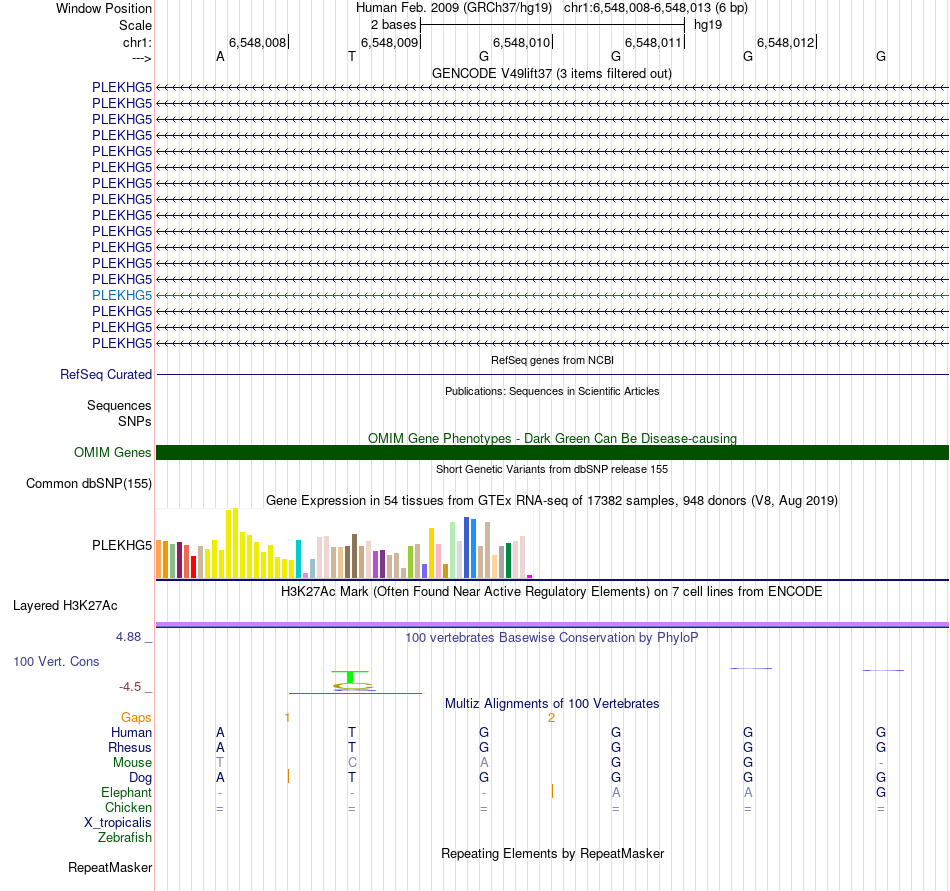 Window Position Human Feb. 2009 (GRCh37/hg19) chr1:6,548,008-6,548,013 (6 bp)
Scale 2 bases hg19
chr1: 6,548,008 6,548,009 6,548,010 6,548,011 6,548,012
---> A T G G G G
GENCODE V49lift37 (3 items filtered out)
PLEKHG5
PLEKHG5
PLEKHG5
PLEKHG5
PLEKHG5
PLEKHG5
PLEKHG5
PLEKHG5
PLEKHG5
PLEKHG5
PLEKHG5
PLEKHG5
PLEKHG5
PLEKHG5
PLEKHG5
PLEKHG5
PLEKHG5
RefSeq genes from NCBI
RefSeq Curated
Publications: Sequences in Scientific Articles
Sequences
SNPs
OMIM Gene Phenotypes - Dark Green Can Be Disease-causing
OMIM Genes
Short Genetic Variants from dbSNP release 155
Common dbSNP(155)
Gene Expression in 54 tissues from GTEx RNA-seq of 17382 samples, 948 donors (V8, Aug 2019)
PLEKHG5
H3K27Ac Mark (Often Found Near Active Regulatory Elements) on 7 cell lines from ENCODE
Layered H3K27Ac
4.88 _
100 vertebrates Basewise Conservation by PhyloP
100 Vert. Cons
-4.5 _
Multiz Alignments of 100 Vertebrates
Gaps 1 2
Human A T G G G G
Rhesus A T G G G G
Mouse T C A G G -
Dog A T G G G G
Elephant - - - A A G
Chicken = = = = = =
X_tropicalis
Zebrafish
Repeating Elements by RepeatMasker
RepeatMasker